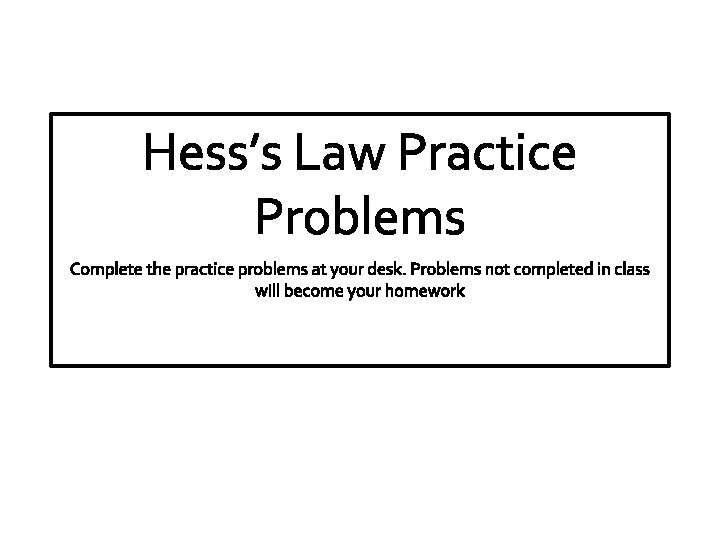 Hess's Law Practice Problems

Complete the practice problems at your desk. Problems not completed in class will become your homework